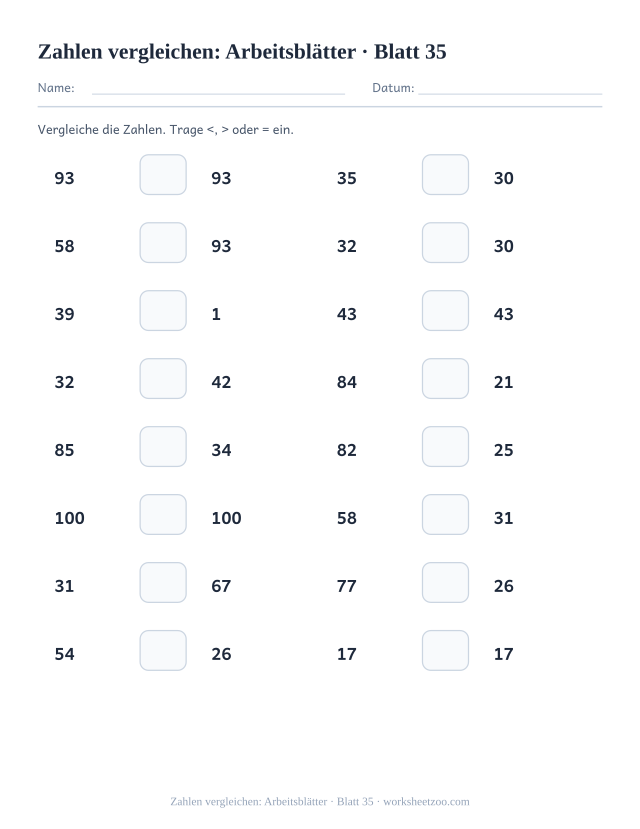 Zahlen vergleichen: Arbeitsblätter · Blatt 35

Name: Datum:

Vergleiche die Zahlen. Trage <, > oder = ein.

93 93
58 93
39 1
32 42
85 34
100 100
31 67
54 26

35 30
32 30
43 43
84 21
82 25
58 31
77 26
17 17

Zahlen vergleichen: Arbeitsblätter · Blatt 35 · worksheetzoo.com